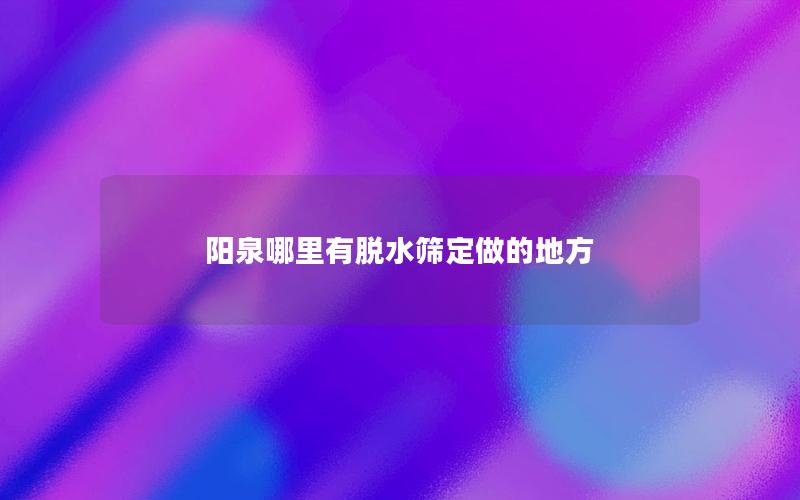 阳泉哪里有脱水筛定做的地方